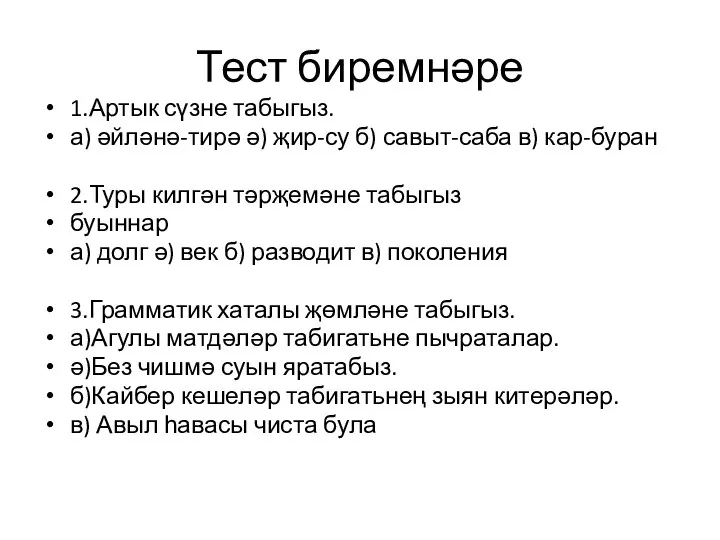 Тест биремнәре

• 1.Артык сүзне табыгыз.
• а) әйләнә-тирә ә) җир-су б) савыт-саба в) кар-буран

• 2.Туры килгән тәрҗемәне табыгыз
• буыннар
• а) долг ә) век б) разводит в) поколения

• 3.Грамматик хаталы җөмләне табыгыз.
• а)Агулы матдәләр табигатьне пычраталар.
• ә)Без чишмә суын яратабыз.
• б)Кайбер кешеләр табигатьнең зыян китерәләр.
• в) Авыл һавасы чиста була